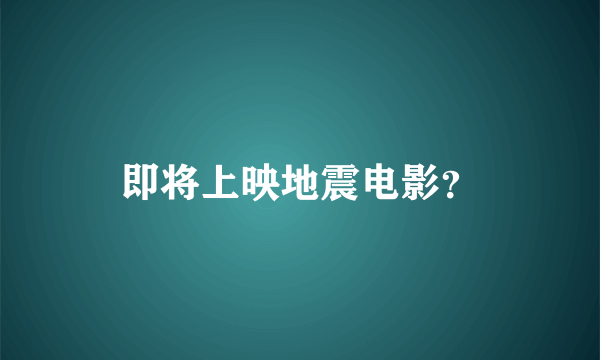 即将上映地震电影?